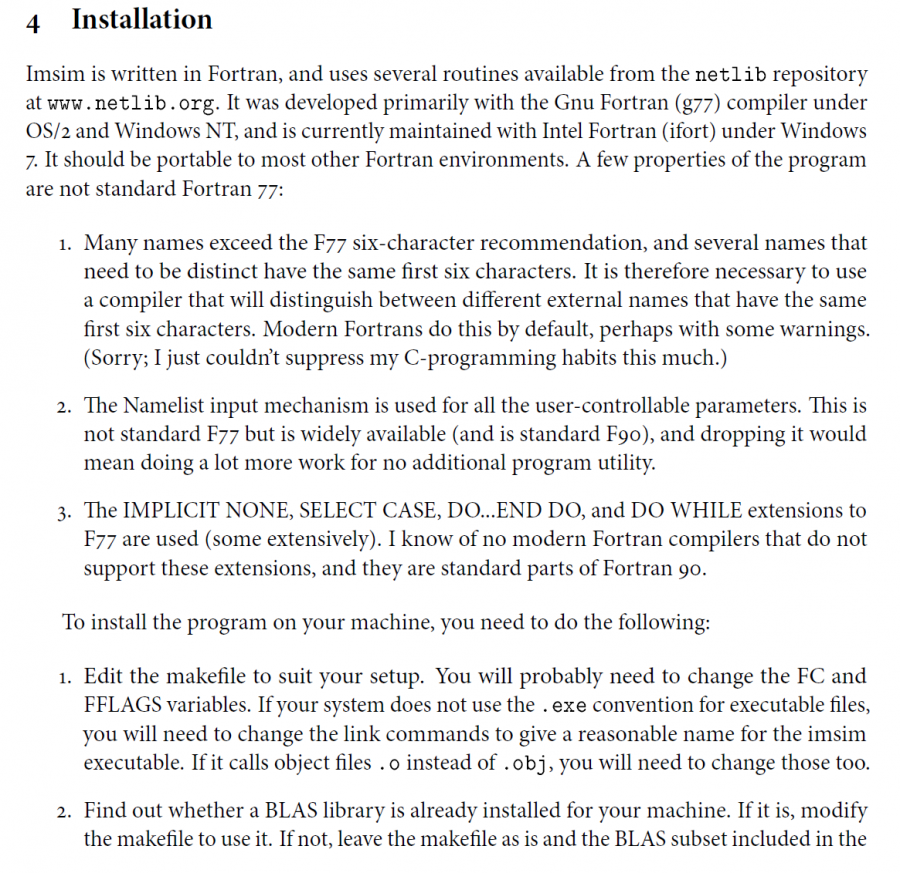 4 Installation

Imsim is written in Fortran, and uses several routines available from the netlib repository at www.netlib.org. It was developed primarily with the Gnu Fortran (g77) compiler under OS/2 and Windows NT, and is currently maintained with Intel Fortran (ifort) under Windows 7. It should be portable to most other Fortran environments. A few properties of the program are not standard Fortran 77:

1. Many names exceed the F77 six-character recommendation, and several names that need to be distinct have the same first six characters. It is therefore necessary to use a compiler that will distinguish between different external names that have the same first six characters. Modern Fortrans do this by default, perhaps with some warnings. (Sorry; I just couldn't suppress my C-programming habits this much.)

2. The Namelist input mechanism is used for all the user-controllable parameters. This is not standard F77 but is widely available (and is standard F90), and dropping it would mean doing a lot more work for no additional program utility.

3. The IMPLICIT NONE, SELECT CASE, DO...END DO, and DO WHILE extensions to F77 are used (some extensively). I know of no modern Fortran compilers that do not support these extensions, and they are standard parts of Fortran 90.

To install the program on your machine, you need to do the following:

1. Edit the makefile to suit your setup. You will probably need to change the FC and FFLAGS variables. If your system does not use the .exe convention for executable files, you will need to change the link commands to give a reasonable name for the imsim executable. If it calls object files .o instead of .obj, you will need to change those too.

2. Find out whether a BLAS library is already installed for your machine. If it is, modify the makefile to use it. If not, leave the makefile as is and the BLAS subset included in the